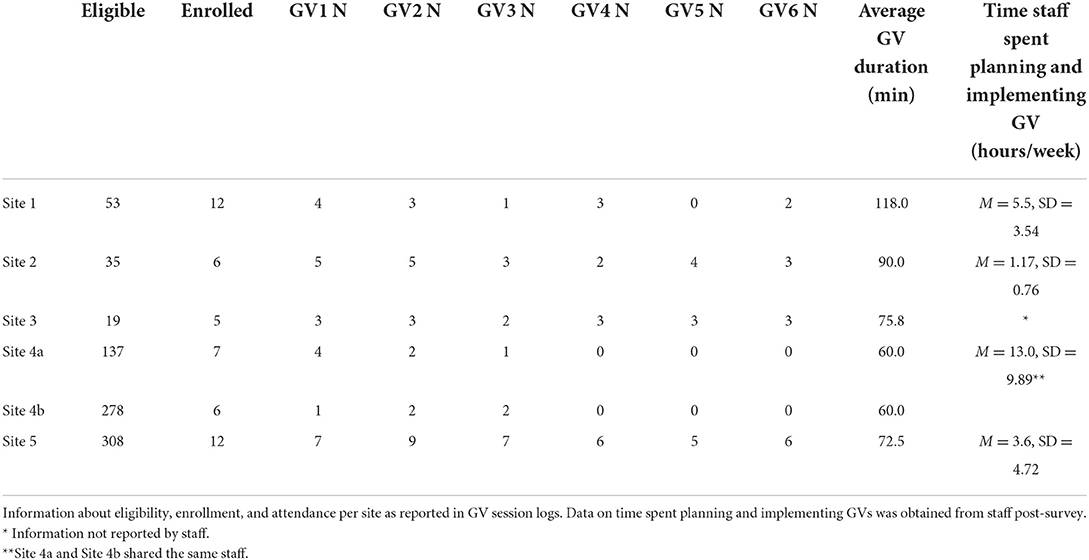 |  | Eligible | Enrolled | GV1 N | GV2 N | GV3 N | GV4 N | GV5 N | GV6 N | Average GV duration (min) | Time staff spent planning and implementing GV (hours/week) |
|---|---|---|---|---|---|---|---|---|---|---|
| Site 1 | 53 | 12 | 4 | 3 | 1 | 3 | 0 | 2 | 118.0 | $M = 5.5$, SD = 3.54 |
| Site 2 | 35 | 6 | 5 | 5 | 3 | 2 | 4 | 3 | 90.0 | $M = 1.17$, SD = 0.76 |
| Site 3 | 19 | 5 | 3 | 3 | 2 | 3 | 3 | 3 | 75.8 | * |
| Site 4a | 137 | 7 | 4 | 2 | 1 | 0 | 0 | 0 | 60.0 | $M = 13.0$, SD = 9.89** |
| Site 4b | 278 | 6 | 1 | 2 | 2 | 0 | 0 | 0 | 60.0 |  |
| Site 5 | 308 | 12 | 7 | 9 | 7 | 6 | 5 | 6 | 72.5 | $M = 3.6$, SD = 4.72 |

Information about eligibility, enrollment, and attendance per site as reported in GV session logs. Data on time spent planning and implementing GVs was obtained from staff post-survey.
* Information not reported by staff.
**Site 4a and Site 4b shared the same staff.